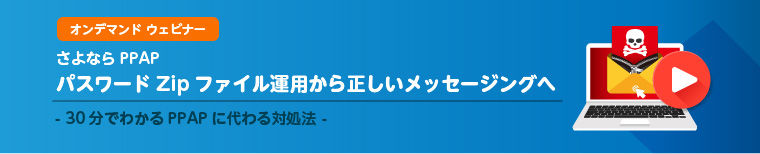 オンデマンド ウェビナー

さよなら PPAP

パスワード Zip ファイル運用から正しいメッセージングへ

- 30 分でわかる PPAP に代わる対処法 -